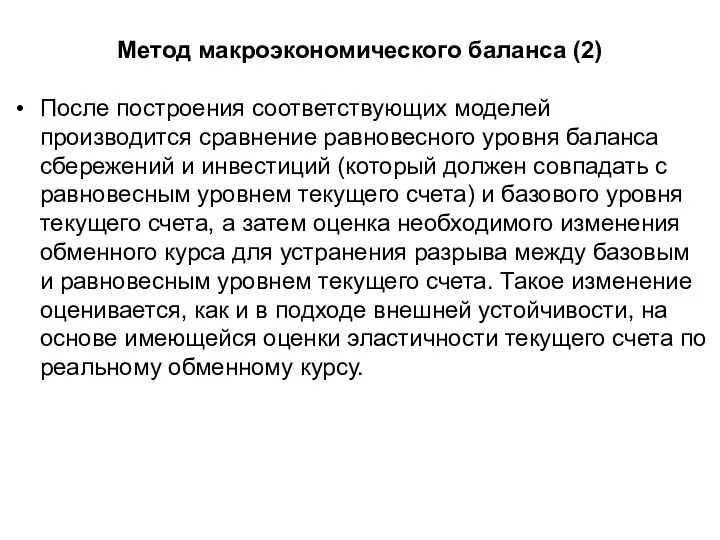 Метод макроэкономического баланса (2)

• После построения соответствующих моделей производится сравнение равновесного уровня баланса сбережений и инвестиций (который должен совпадать с равновесным уровнем текущего счета) и базового уровня текущего счета, а затем оценка необходимого изменения обменного курса для устранения разрыва между базовым и равновесным уровнем текущего счета. Такое изменение оценивается, как и в подходе внешней устойчивости, на основе имеющейся оценки эластичности текущего счета по реальному обменному курсу.